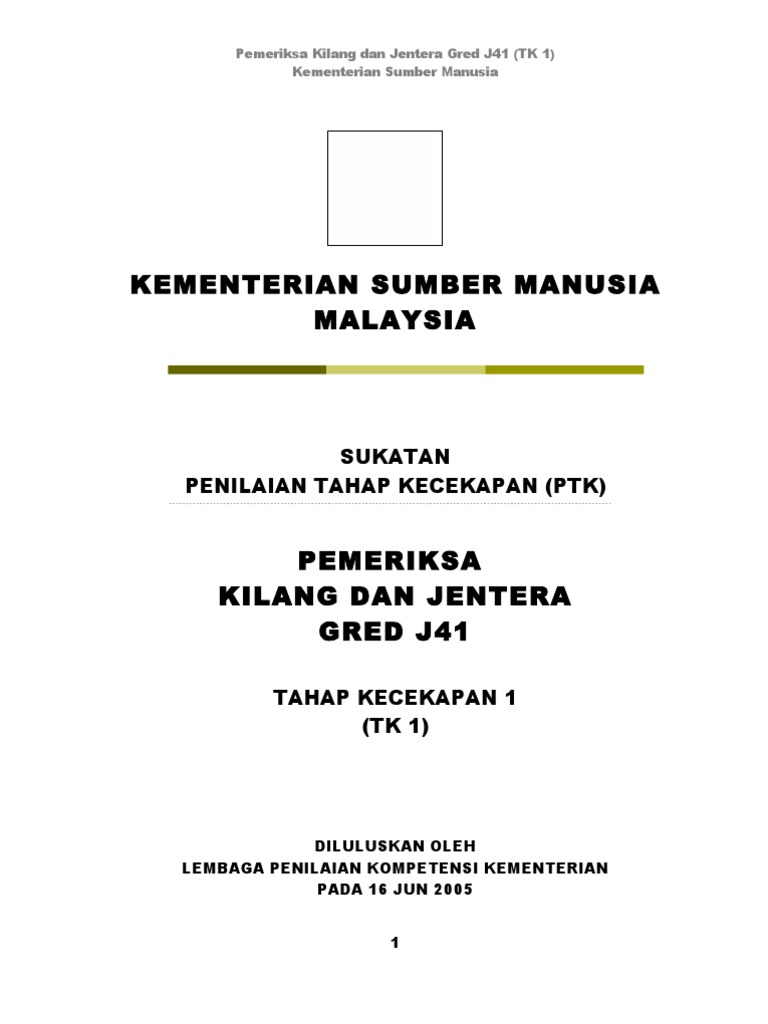 Pemeriksa Kilang dan Jentera Gred J41 (TK 1)
Kementerian Sumber Manusia

KEMENTERIAN SUMBER MANUSIA MALAYSIA

SUKATAN
PENILAIAN TAHAP KECEKAPAN (PTK)

PEMERIKSA
KILANG DAN JENTERA
GRED J41

TAHAP KECEKAPAN 1
(TK 1)

DILULUSKAN OLEH
LEMBAGA PENILAIAN KOMPETENSI KEMENTERIAN
PADA 16 JUN 2005

1